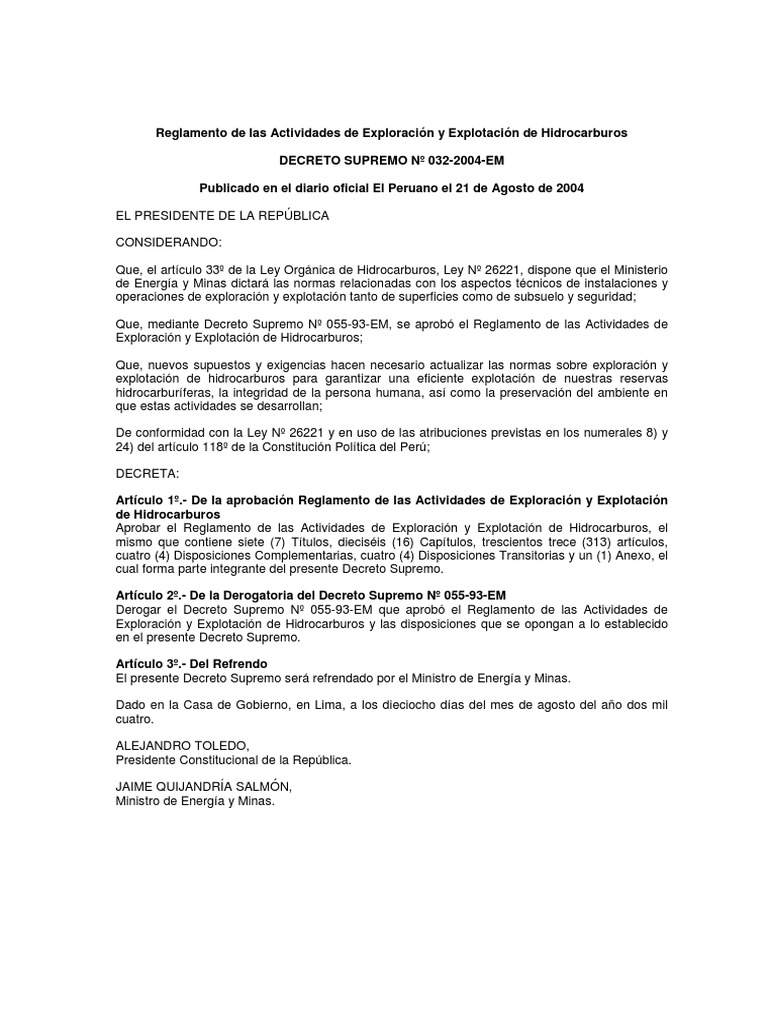 Reglamento de las Actividades de Exploración y Explotación de Hidrocarburos

DECRETO SUPREMO Nº 032-2004-EM

Publicado en el diario oficial El Peruano el 21 de Agosto de 2004

EL PRESIDENTE DE LA REPÚBLICA

CONSIDERANDO:

Que, el artículo 33º de la Ley Orgánica de Hidrocarburos, Ley Nº 26221, dispone que el Ministerio de Energía y Minas dictará las normas relacionadas con los aspectos técnicos de instalaciones y operaciones de exploración y explotación tanto de superficies como de subsuelo y seguridad;

Que, mediante Decreto Supremo Nº 055-93-EM, se aprobó el Reglamento de las Actividades de Exploración y Explotación de Hidrocarburos;

Que, nuevos supuestos y exigencias hacen necesario actualizar las normas sobre exploración y explotación de hidrocarburos para garantizar una eficiente explotación de nuestras reservas hidrocarburíferas, la integridad de la persona humana, así como la preservación del ambiente en que estas actividades se desarrollan;

De conformidad con la Ley Nº 26221 y en uso de las atribuciones previstas en los numerales 8) y 24) del artículo 118º de la Constitución Política del Perú;

DECRETA:

Artículo 1º.- De la aprobación Reglamento de las Actividades de Exploración y Explotación de Hidrocarburos
Aprobar el Reglamento de las Actividades de Exploración y Explotación de Hidrocarburos, el mismo que contiene siete (7) Títulos, dieciséis (16) Capítulos, trescientos trece (313) artículos, cuatro (4) Disposiciones Complementarias, cuatro (4) Disposiciones Transitorias y un (1) Anexo, el cual forma parte integrante del presente Decreto Supremo.

Artículo 2º.- De la Derogatoria del Decreto Supremo Nº 055-93-EM
Derogar el Decreto Supremo Nº 055-93-EM que aprobó el Reglamento de las Actividades de Exploración y Explotación de Hidrocarburos y las disposiciones que se opongan a lo establecido en el presente Decreto Supremo.

Artículo 3º.- Del Refrendo
El presente Decreto Supremo será refrendado por el Ministro de Energía y Minas.

Dado en la Casa de Gobierno, en Lima, a los dieciocho días del mes de agosto del año dos mil cuatro.

ALEJANDRO TOLEDO,
Presidente Constitucional de la República.

JAIME QUIJANDRÍA SALMÓN,
Ministro de Energía y Minas.